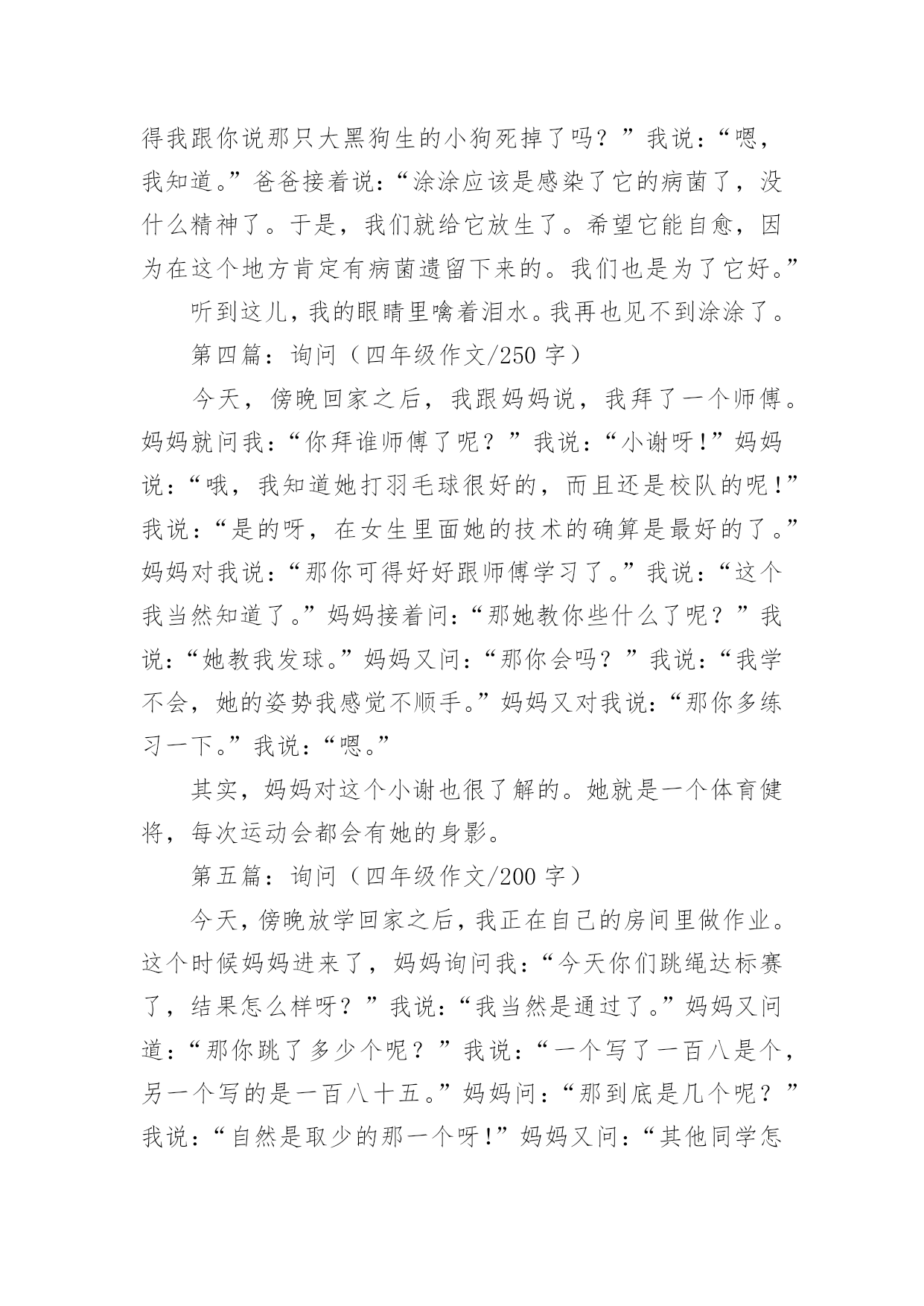 得我跟你说那只大黑狗生的小狗死掉了吗？”我说：“嗯，我知道。”爸爸接着说：“涂涂应该是感染了它的病菌了，没什么精神了。于是，我们就给它放生了。希望它能自愈，因为在这个地方肯定有病菌遗留下来的。我们也是为了它好。”

听到这儿，我的眼睛里噙着泪水。我再也见不到涂涂了。

第四篇：询问（四年级作文/250 字）

今天，傍晚回家之后，我跟妈妈说，我拜了一个师傅。妈妈就问我：“你拜谁师傅了呢？”我说：“小谢呀！”妈妈说：“哦，我知道她打羽毛球很好的，而且还是校队的呢！”我说：“是的呀，在女生里面她的技术的确算是最好的了。”妈妈对我说：“那你可得好好跟师傅学习了。”我说：“这个我当然知道了。”妈妈接着问：“那她教你些什么了呢？”我说：“她教我发球。”妈妈又问：“那你会吗？”我说：“我学不会，她的姿势我感觉不顺手。”妈妈又对我说：“那你多练习一下。”我说：“嗯。”

其实，妈妈对这个小谢也很了解的。她就是一个体育健将，每次运动会都会有她的身影。

第五篇：询问（四年级作文/200 字）

今天，傍晚放学回家之后，我正在自己的房间里做作业。这个时候妈妈进来了，妈妈询问我：“今天你们跳绳达标赛了，结果怎么样呀？”我说：“我当然是通过了。”妈妈又问道：“那你跳了多少个呢？”我说：“一个写了一百八是个，另一个写的是一百八十五。”妈妈问：“那到底是几个呢？”我说：“自然是取少的那一个呀！”妈妈又问：“其他同学怎